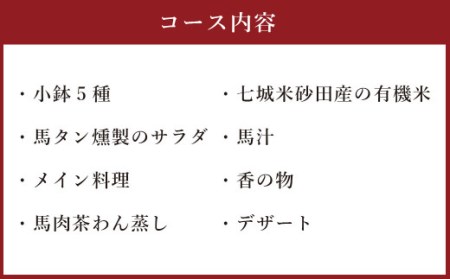 コース内容

・小鉢５種

・馬タン燻製のサラダ

・メイン料理

・馬肉茶わん蒸し

・七城米砂田産の有機米

・馬汁

・香の物

・デザート